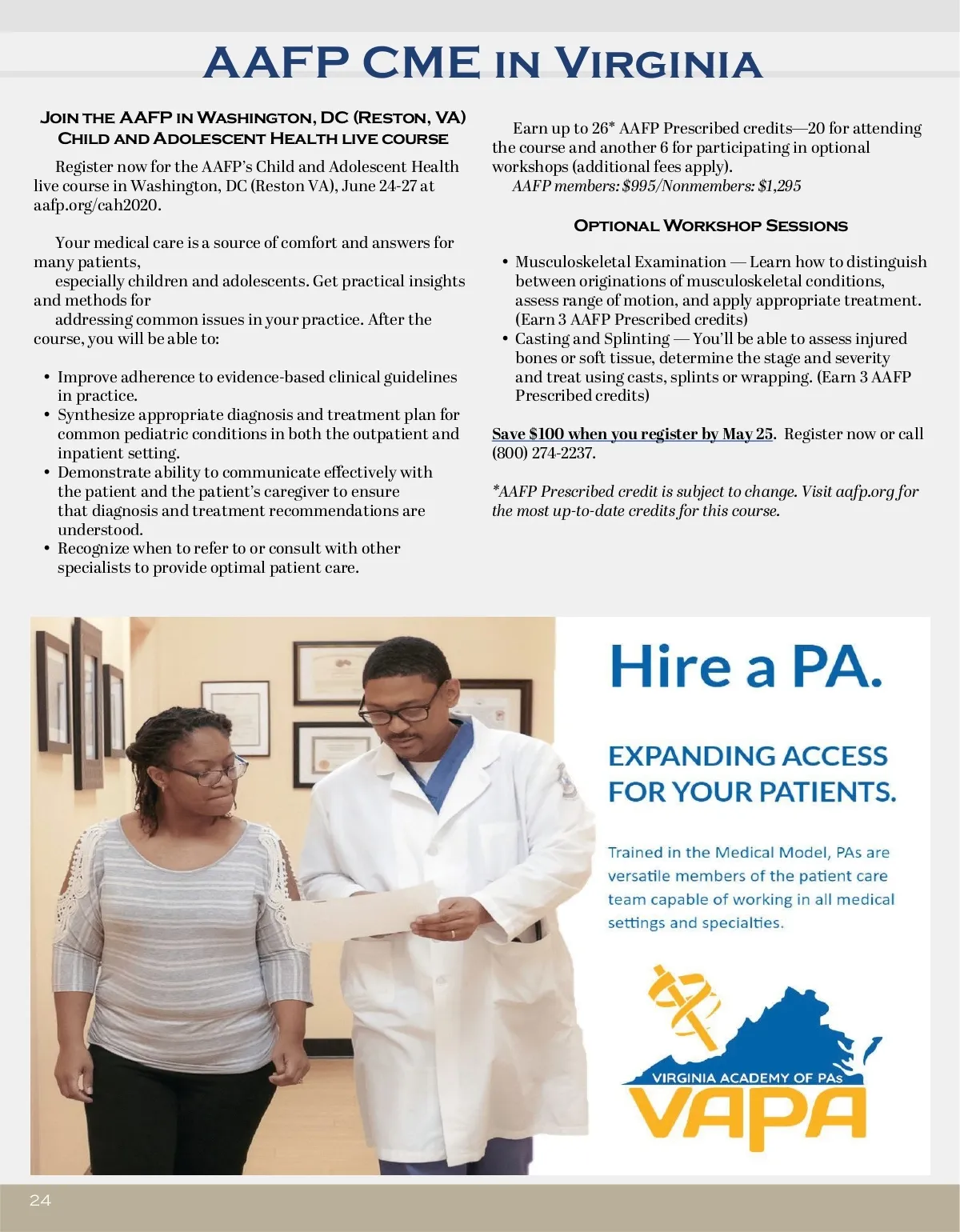 AAFP CME in Virginia

Join the AAFP in Washington, DC (Reston, VA) Child and Adolescent Health live course

Register now for the AAFP's Child and Adolescent Health live course in Washington, DC (Reston VA), June 24-27 at aafp.org/cah2020.

Your medical care is a source of comfort and answers for many patients, especially children and adolescents. Get practical insights and methods for addressing common issues in your practice. After the course, you will be able to:

• Improve adherence to evidence-based clinical guidelines in practice.
• Synthesize appropriate diagnosis and treatment plan for common pediatric conditions in both the outpatient and inpatient setting.
• Demonstrate ability to communicate effectively with the patient and the patient's caregiver to ensure that diagnosis and treatment recommendations are understood.
• Recognize when to refer to or consult with other specialists to provide optimal patient care.

Earn up to 26* AAFP Prescribed credits—20 for attending the course and another 6 for participating in optional workshops (additional fees apply).
AAFP members: $995/Nonmembers: $1,295

Optional Workshop Sessions

• Musculoskeletal Examination — Learn how to distinguish between originations of musculoskeletal conditions, assess range of motion, and apply appropriate treatment. (Earn 3 AAFP Prescribed credits)
• Casting and Splinting — You'll be able to assess injured bones or soft tissue, determine the stage and severity and treat using casts, splints or wrapping. (Earn 3 AAFP Prescribed credits)

Save $100 when you register by May 25. Register now or call (800) 274-2237.

*AAFP Prescribed credit is subject to change. Visit aafp.org for the most up-to-date credits for this course.

Hire a PA.

EXPANDING ACCESS FOR YOUR PATIENTS.

Trained in the Medical Model, PAs are versatile members of the patient care team capable of working in all medical settings and specialties.

VIRGINIA ACADEMY OF PAs
VAPA

24